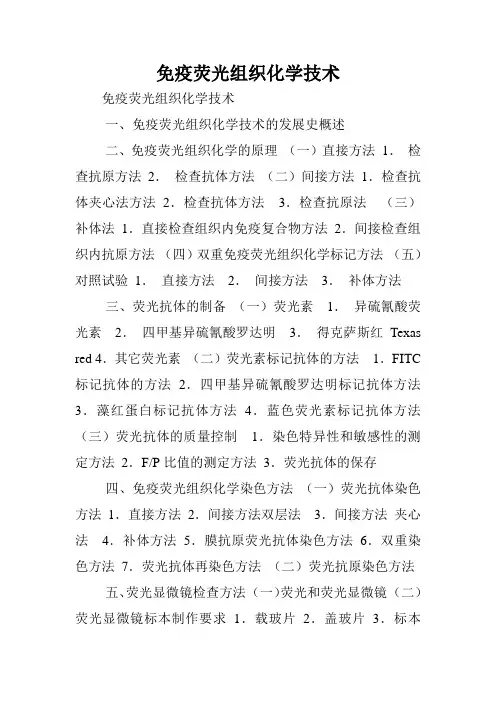 免疫荧光组织化学技术

免疫荧光组织化学技术

一、免疫荧光组织化学技术的发展史概述

二、免疫荧光组织化学的原理 （一）直接方法 1． 检查抗原方法 2． 检查抗体方法 （二）间接方法 1．检查抗体夹心法方法 2．检查抗体方法 3．检查抗原法 （三）补体法 1．直接检查组织内免疫复合物方法 2．间接检查组织内抗原方法 （四）双重免疫荧光组织化学标记方法 （五）对照试验 1． 直接方法 2． 间接方法 3． 补体方法

三、荧光抗体的制备 （一）荧光素 1． 异硫氰酸荧光素 2． 四甲基异硫氰酸罗达明 3． 得克萨斯红 Texas red 4．其它荧光素 （二）荧光素标记抗体的方法 1．FITC 标记抗体的方法 2．四甲基异硫氰酸罗达明标记抗体方法 3．藻红蛋白标记抗体方法 4．蓝色荧光素标记抗体方法 （三）荧光抗体的质量控制 1．染色特异性和敏感性的测定方法 2．F/P 比值的测定方法 3．荧光抗体的保存

四、免疫荧光组织化学染色方法 （一）荧光抗体染色方法 1．直接方法 2．间接方法双层法 3．间接方法 夹心法 4．补体方法 5．膜抗原荧光抗体染色方法 6．双重染色方法 7．荧光抗体再染色方法 （二）荧光抗原染色方法

五、荧光显微镜检查方法（一）荧光和荧光显微镜（二）荧光显微镜标本制作要求 1．载玻片 2．盖玻片 3．标本